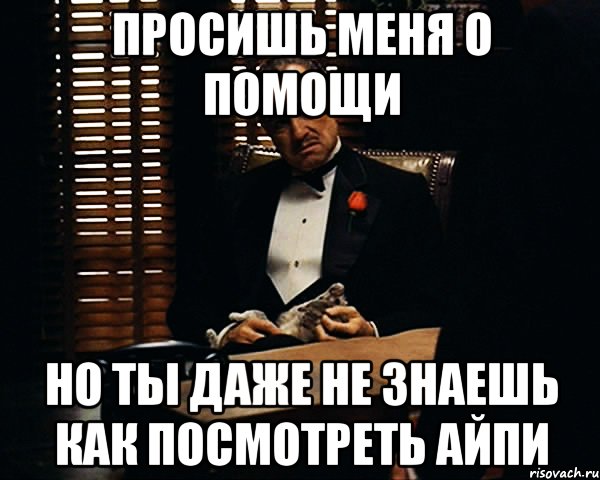 ПРОСИШЬ МЕНЯ О ПОМОЩИ

НО ТЫ ДАЖЕ НЕ ЗНАЕШЬ КАК ПОСМОТРЕТЬ АЙПИ

risovach.ru